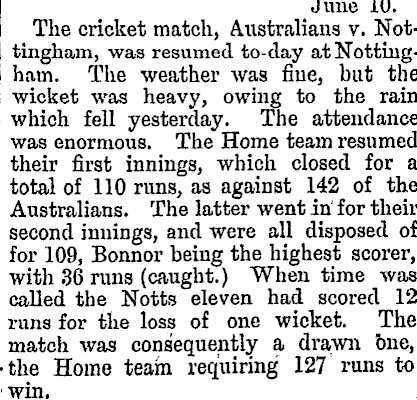 June 10.

The cricket match, Australians v. Nottingham, was resumed to-day at Nottingham. The weather was fine, but the wicket was heavy, owing to the rain which fell yesterday. The attendance was enormous. The Home team resumed their first innings, which closed for a total of 110 runs, as against 142 of the Australians. The latter went in for their second innings, and were all disposed of for 109, Bonnor being the highest scorer, with 36 runs (caught.) When time was called the Notts eleven had scored 12 runs for the loss of one wicket. The match was consequently a drawn one, the Home team requiring 127 runs to win.